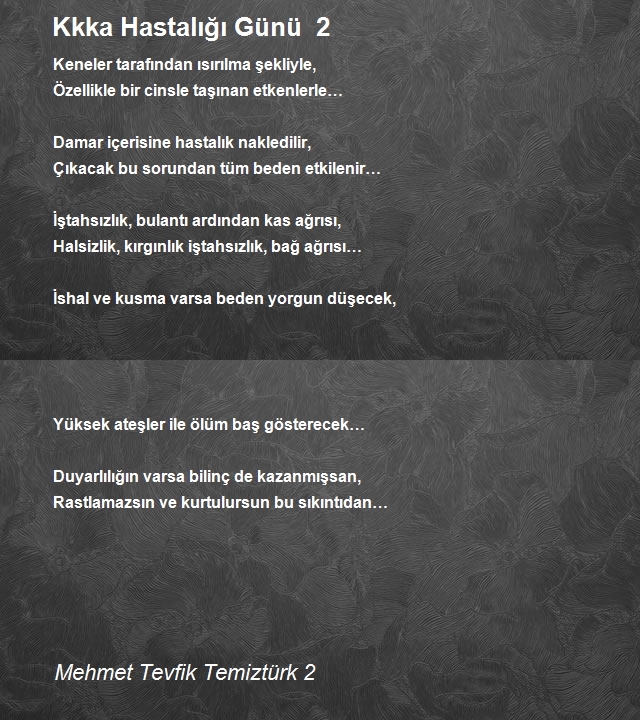 Kkka Hastalığı Günü 2

Keneler tarafından ısırılma şekliyle,
Özellikle bir cinsle taşınan etkenlerle…

Damar içerisine hastalık nakledilir,
Çıkacak bu sorundan tüm beden etkilenir…

İştahsızlık, bulantı ardından kas ağrısı,
Halsizlik, kırgınlık iştahsızlık, bağ ağrısı…

İshal ve kusma varsa beden yorgun düşecek,

Yüksek ateşler ile ölüm baş gösterecek…

Duyarlılığın varsa bilinç de kazanmışsan,
Rastlamazsın ve kurtulursun bu sıkıntıdan…

Mehmet Tevfik Temiztürk 2